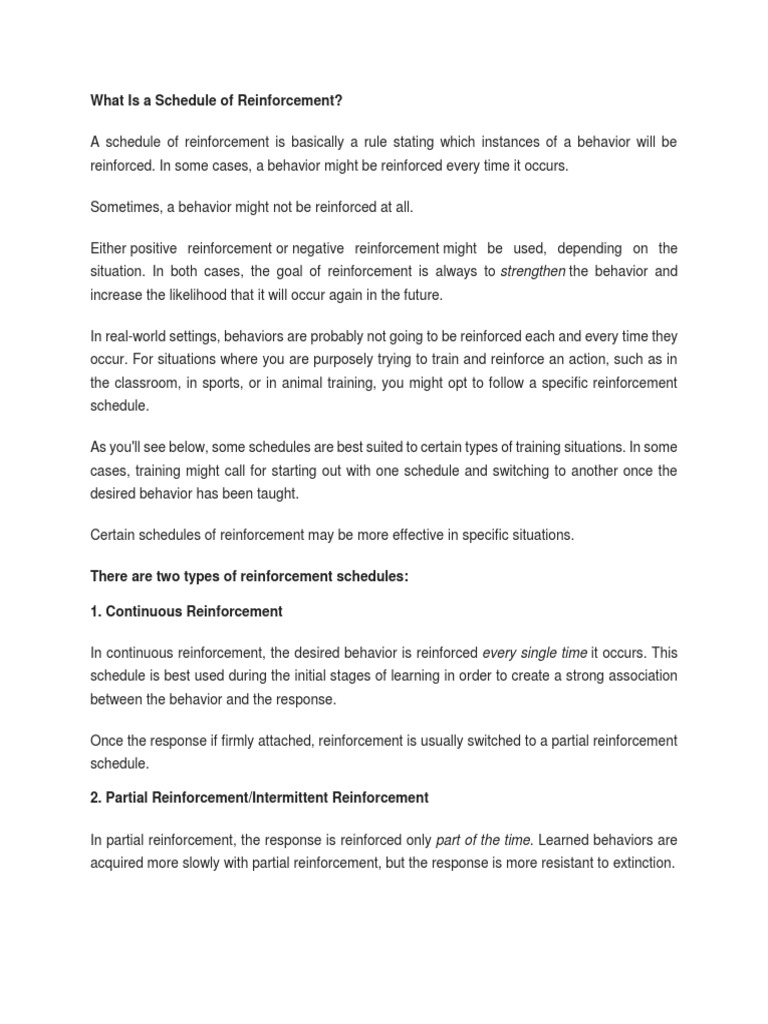 What Is a Schedule of Reinforcement?

A schedule of reinforcement is basically a rule stating which instances of a behavior will be reinforced. In some cases, a behavior might be reinforced every time it occurs.

Sometimes, a behavior might not be reinforced at all.

Either positive reinforcement or negative reinforcement might be used, depending on the situation. In both cases, the goal of reinforcement is always to strengthen the behavior and increase the likelihood that it will occur again in the future.

In real-world settings, behaviors are probably not going to be reinforced each and every time they occur. For situations where you are purposely trying to train and reinforce an action, such as in the classroom, in sports, or in animal training, you might opt to follow a specific reinforcement schedule.

As you'll see below, some schedules are best suited to certain types of training situations. In some cases, training might call for starting out with one schedule and switching to another once the desired behavior has been taught.

Certain schedules of reinforcement may be more effective in specific situations.

There are two types of reinforcement schedules:

1. Continuous Reinforcement

In continuous reinforcement, the desired behavior is reinforced every single time it occurs. This schedule is best used during the initial stages of learning in order to create a strong association between the behavior and the response.

Once the response if firmly attached, reinforcement is usually switched to a partial reinforcement schedule.

2. Partial Reinforcement/Intermittent Reinforcement

In partial reinforcement, the response is reinforced only part of the time. Learned behaviors are acquired more slowly with partial reinforcement, but the response is more resistant to extinction.